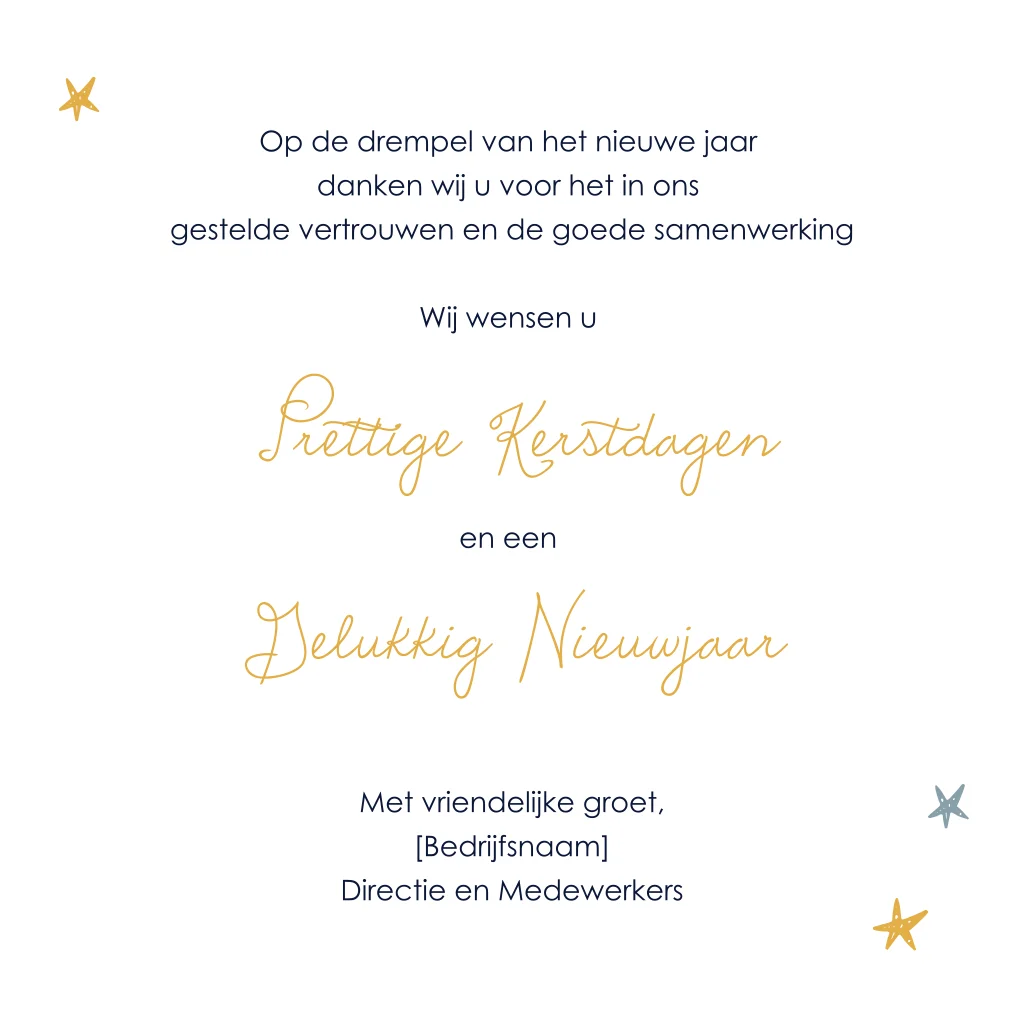 Op de drempel van het nieuwe jaar
danken wij u voor het in ons
gestelde vertrouwen en de goede samenwerking

Wij wensen u

Prettige Kerstdagen

en een

Gelukkig Nieuwjaar

Met vriendelijke groet,
[Bedrijfsnaam]
Directie en Medewerkers